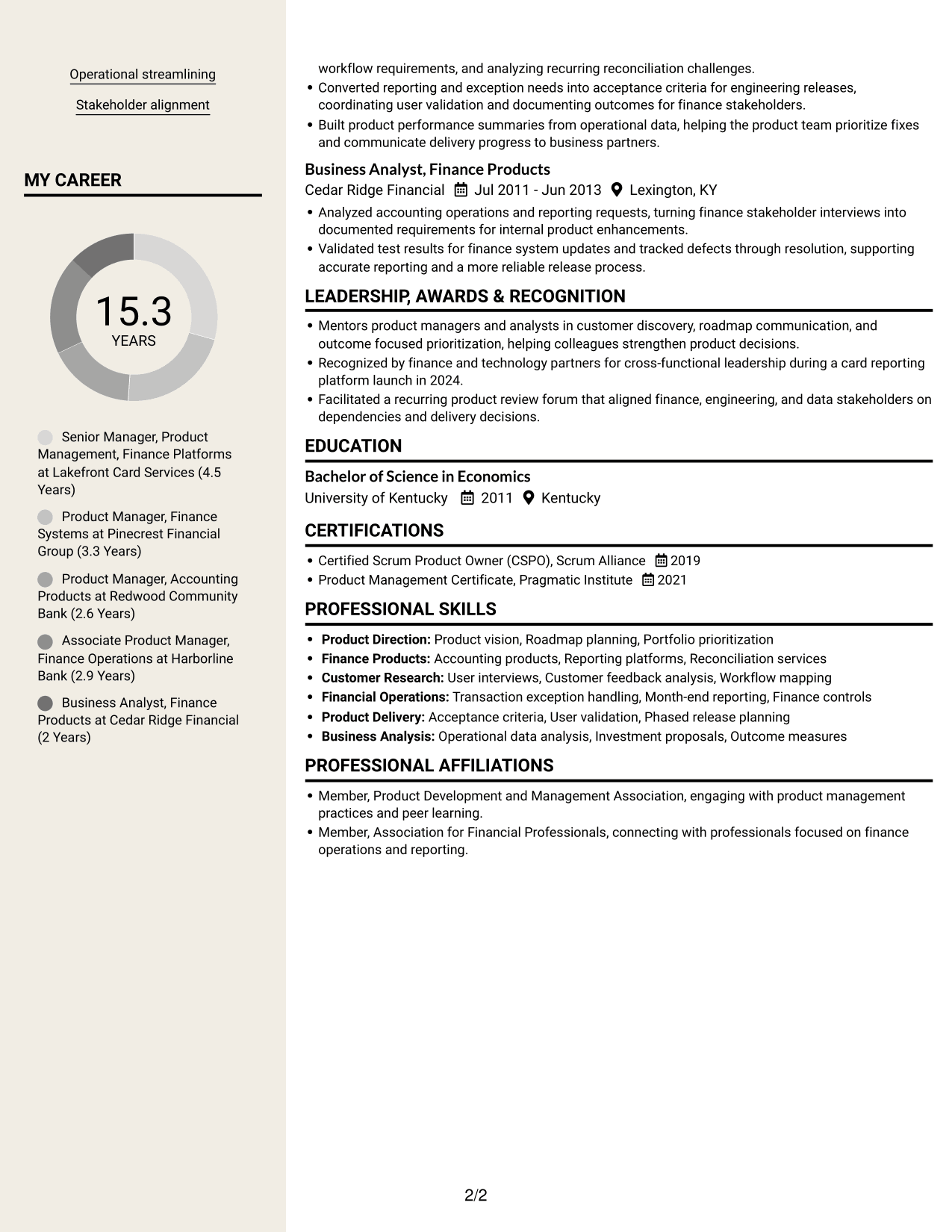 Operational streamlining

Stakeholder alignment

MY CAREER

15.3
YEARS

Senior Manager, Product Management, Finance Platforms at Lakefront Card Services (4.5 Years)

Product Manager, Finance Systems at Pinecrest Financial Group (3.3 Years)

Product Manager, Accounting Products at Redwood Community Bank (2.6 Years)

Associate Product Manager, Finance Operations at Harborline Bank (2.9 Years)

Business Analyst, Finance Products at Cedar Ridge Financial (2 Years)

workflow requirements, and analyzing recurring reconciliation challenges.
• Converted reporting and exception needs into acceptance criteria for engineering releases, coordinating user validation and documenting outcomes for finance stakeholders.
• Built product performance summaries from operational data, helping the product team prioritize fixes and communicate delivery progress to business partners.

Business Analyst, Finance Products
Cedar Ridge Financial Jul 2011 - Jun 2013 Lexington, KY
• Analyzed accounting operations and reporting requests, turning finance stakeholder interviews into documented requirements for internal product enhancements.
• Validated test results for finance system updates and tracked defects through resolution, supporting accurate reporting and a more reliable release process.

LEADERSHIP, AWARDS & RECOGNITION
• Mentors product managers and analysts in customer discovery, roadmap communication, and outcome focused prioritization, helping colleagues strengthen product decisions.
• Recognized by finance and technology partners for cross-functional leadership during a card reporting platform launch in 2024.
• Facilitated a recurring product review forum that aligned finance, engineering, and data stakeholders on dependencies and delivery decisions.

EDUCATION
Bachelor of Science in Economics
University of Kentucky 2011 Kentucky

CERTIFICATIONS
• Certified Scrum Product Owner (CSPO), Scrum Alliance 2019
• Product Management Certificate, Pragmatic Institute 2021

PROFESSIONAL SKILLS
• Product Direction: Product vision, Roadmap planning, Portfolio prioritization
• Finance Products: Accounting products, Reporting platforms, Reconciliation services
• Customer Research: User interviews, Customer feedback analysis, Workflow mapping
• Financial Operations: Transaction exception handling, Month-end reporting, Finance controls
• Product Delivery: Acceptance criteria, User validation, Phased release planning
• Business Analysis: Operational data analysis, Investment proposals, Outcome measures

PROFESSIONAL AFFILIATIONS
• Member, Product Development and Management Association, engaging with product management practices and peer learning.
• Member, Association for Financial Professionals, connecting with professionals focused on finance operations and reporting.

2/2